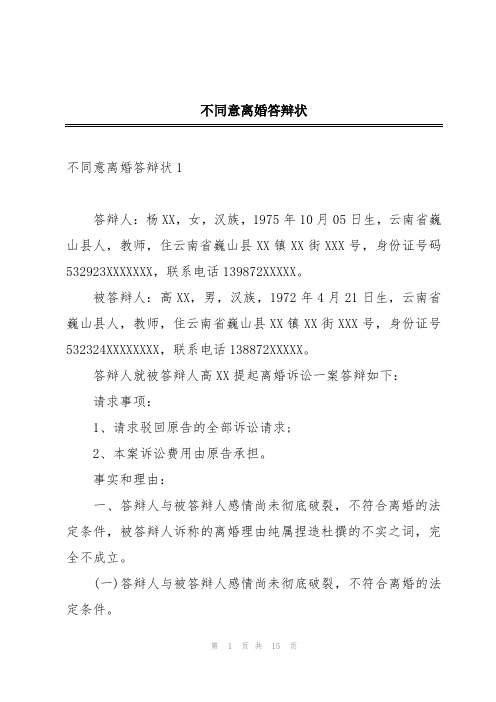 不同意离婚答辩状

不同意离婚答辩状 1

答辩人：杨 XX，女，汉族，1975 年 10 月 05 日生，云南省巍山县人，教师，住云南省巍山县 XX 镇 XX 街 XXX 号，身份证号码 532923XXXXXXX，联系电话 139872XXXXX。

被答辩人：高 XX，男，汉族，1972 年 4 月 21 日生，云南省巍山县人，教师，住云南省巍山县 XX 镇 XX 街 XXX 号，身份证号 532324XXXXXXXX，联系电话 138872XXXXX。

答辩人就被答辩人高 XX 提起离婚诉讼一案答辩如下：

请求事项：

1、请求驳回原告的全部诉讼请求；

2、本案诉讼费用由原告承担。

事实和理由：

一、答辩人与被答辩人感情尚未彻底破裂，不符合离婚的法定条件，被答辩人诉称的离婚理由纯属捏造杜撰的不实之词，完全不成立。

(一)答辩人与被答辩人感情尚未彻底破裂，不符合离婚的法定条件。

第 1 页 共 15 页